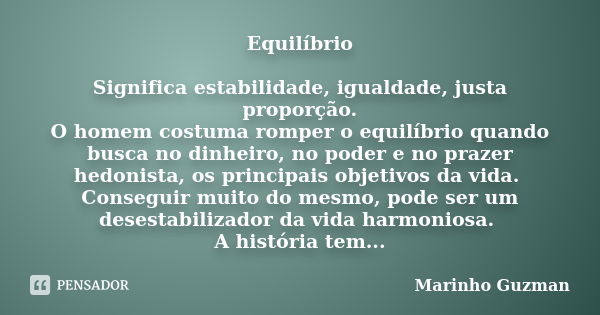 Equilíbrio

Significa estabilidade, igualdade, justa proporção.
O homem costuma romper o equilíbrio quando busca no dinheiro, no poder e no prazer hedonista, os principais objetivos da vida.
Conseguir muito do mesmo, pode ser um desestabilizador da vida harmoniosa.
A história tem...

PENSADOR

Marinho Guzman